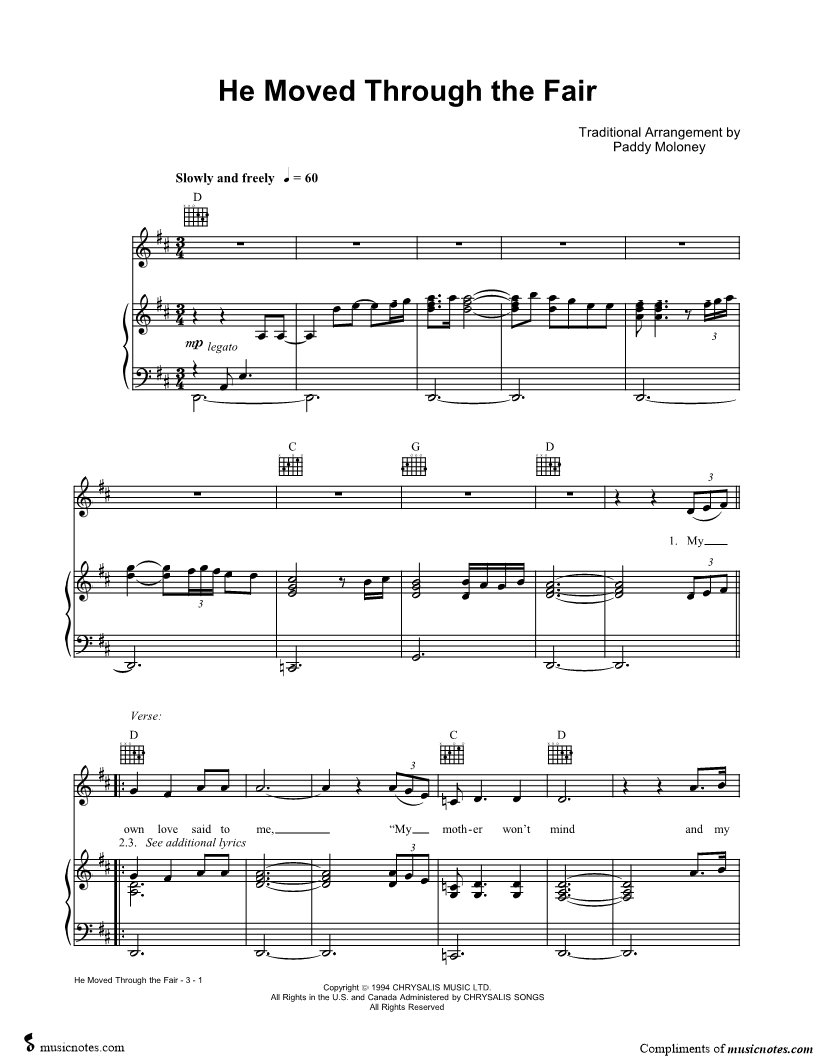 He Moved Through the Fair

Traditional Arrangement by
Paddy Moloney

Slowly and freely ♩ = 60

D

mp legato

3

C G D

3

1. My

3

3

Verse:

D C D

3

own love said to me, "My moth-er won't mind and my

2.3. See additional lyrics

3

He Moved Through the Fair - 3 - 1

Copyright © 1994 CHRYSALIS MUSIC LTD.
All Rights in the U.S. and Canada Administered by CHRYSALIS SONGS
All Rights Reserved

musicnotes.com

Compliments of musicnotes.com